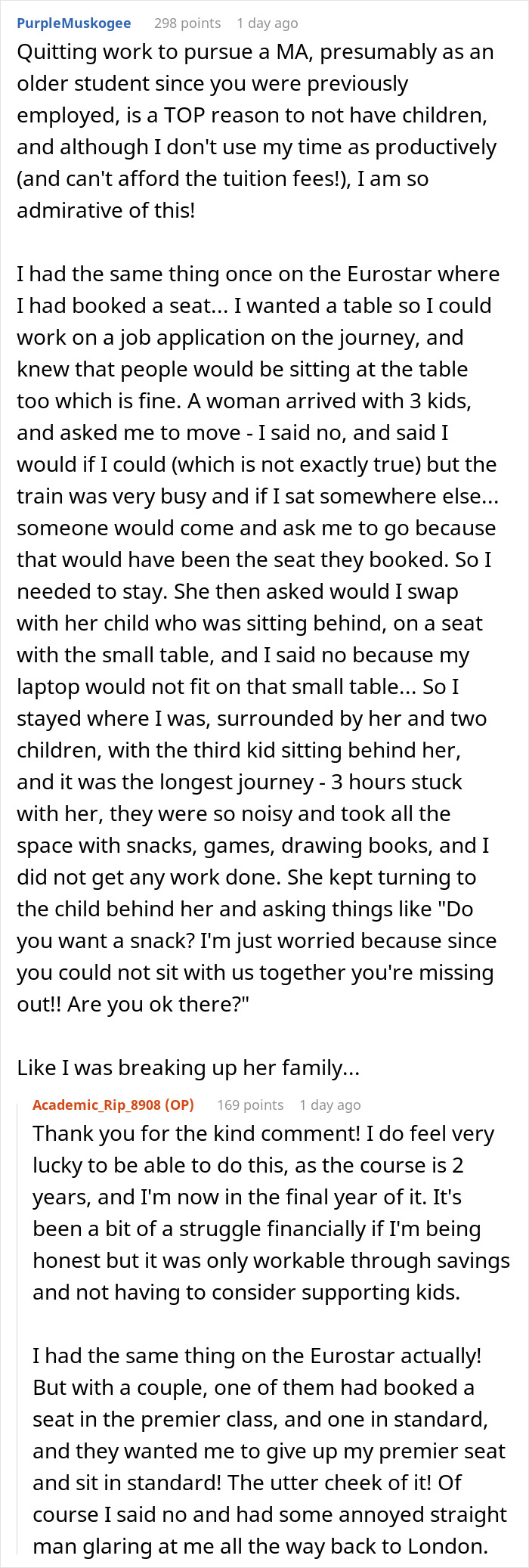 PurpleMuskogee 298 points 1 day ago
Quitting work to pursue a MA, presumably as an older student since you were previously employed, is a TOP reason to not have children, and although I don't use my time as productively (and can't afford the tuition fees!), I am so admirative of this!

I had the same thing once on the Eurostar where I had booked a seat... I wanted a table so I could work on a job application on the journey, and knew that people would be sitting at the table too which is fine. A woman arrived with 3 kids, and asked me to move - I said no, and said I would if I could (which is not exactly true) but the train was very busy and if I sat somewhere else... someone would come and ask me to go because that would have been the seat they booked. So I needed to stay. She then asked would I swap with her child who was sitting behind, on a seat with the small table, and I said no because my laptop would not fit on that small table... So I stayed where I was, surrounded by her and two children, with the third kid sitting behind her, and it was the longest journey - 3 hours stuck with her, they were so noisy and took all the space with snacks, games, drawing books, and I did not get any work done. She kept turning to the child behind her and asking things like "Do you want a snack? I'm just worried because since you could not sit with us together you're missing out!! Are you ok there?"

Like I was breaking up her family...

Academic_Rip_8908 (OP) 169 points 1 day ago
Thank you for the kind comment! I do feel very lucky to be able to do this, as the course is 2 years, and I'm now in the final year of it. It's been a bit of a struggle financially if I'm being honest but it was only workable through savings and not having to consider supporting kids.

I had the same thing on the Eurostar actually! But with a couple, one of them had booked a seat in the premier class, and one in standard, and they wanted me to give up my premier seat and sit in standard! The utter cheek of it! Of course I said no and had some annoyed straight man glaring at me all the way back to London.